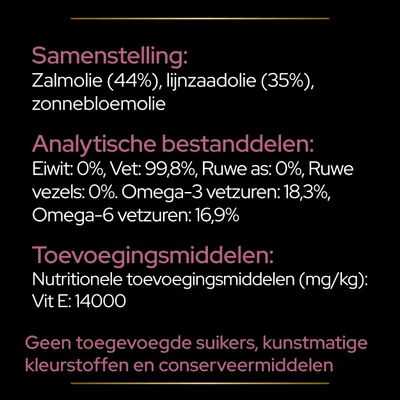 Samenstelling:
Zalmolie (44%), lijnzaadolie (35%), zonnebloemolie

Analytische bestanddelen:
Eiwit: 0%, Vet: 99,8%, Ruwe as: 0%, Ruwe vezels: 0%. Omega-3 vetzuren: 18,3%, Omega-6 vetzuren: 16,9%

Toevoegingsmiddelen:
Nutritionele toevoegingsmiddelen (mg/kg): Vit E: 14000

Geen toegevoegde suikers, kunstmatige kleurstoffen en conserveermiddelen